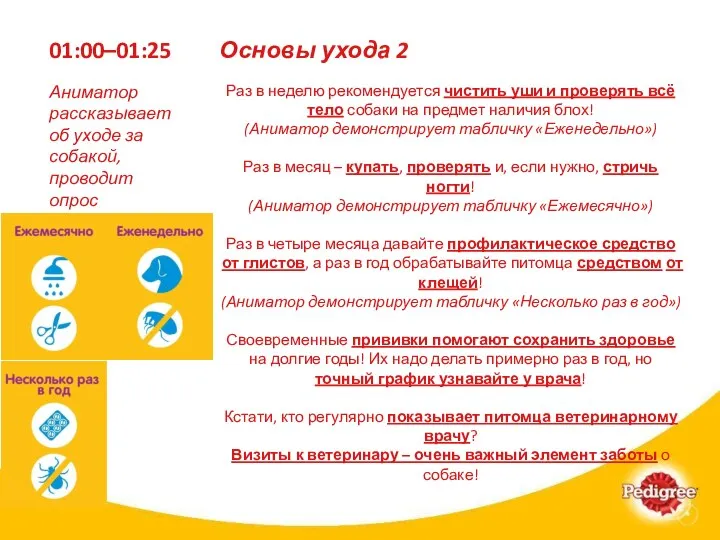 01:00–01:25

Основы ухода 2

Аниматор рассказывает об уходе за собакой, проводит опрос

Ежемесячно

Еженедельно

Несколько раз в год

Раз в неделю рекомендуется чистить уши и проверять всё тело собаки на предмет наличия блох!
(Аниматор демонстрирует табличку «Еженедельно»)

Раз в месяц – купать, проверять и, если нужно, стричь ногти!
(Аниматор демонстрирует табличку «Ежемесячно»)

Раз в четыре месяца давайте профилактическое средство от глистов, а раз в год обрабатывайте питомца средством от клещей!
(Аниматор демонстрирует табличку «Несколько раз в год»)

Своевременные прививки помогают сохранить здоровье на долгие годы! Их надо делать примерно раз в год, но точный график узнавайте у врача!

Кстати, кто регулярно показывает питомца ветеринарному врачу?
Визиты к ветеринару – очень важный элемент заботы о собаке!

Pedigree